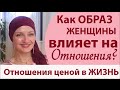 Как ОБРАЗ ЖЕНЩИНЫ влияет на Отношения?

Отношения ценой в ЖИЗНЬ